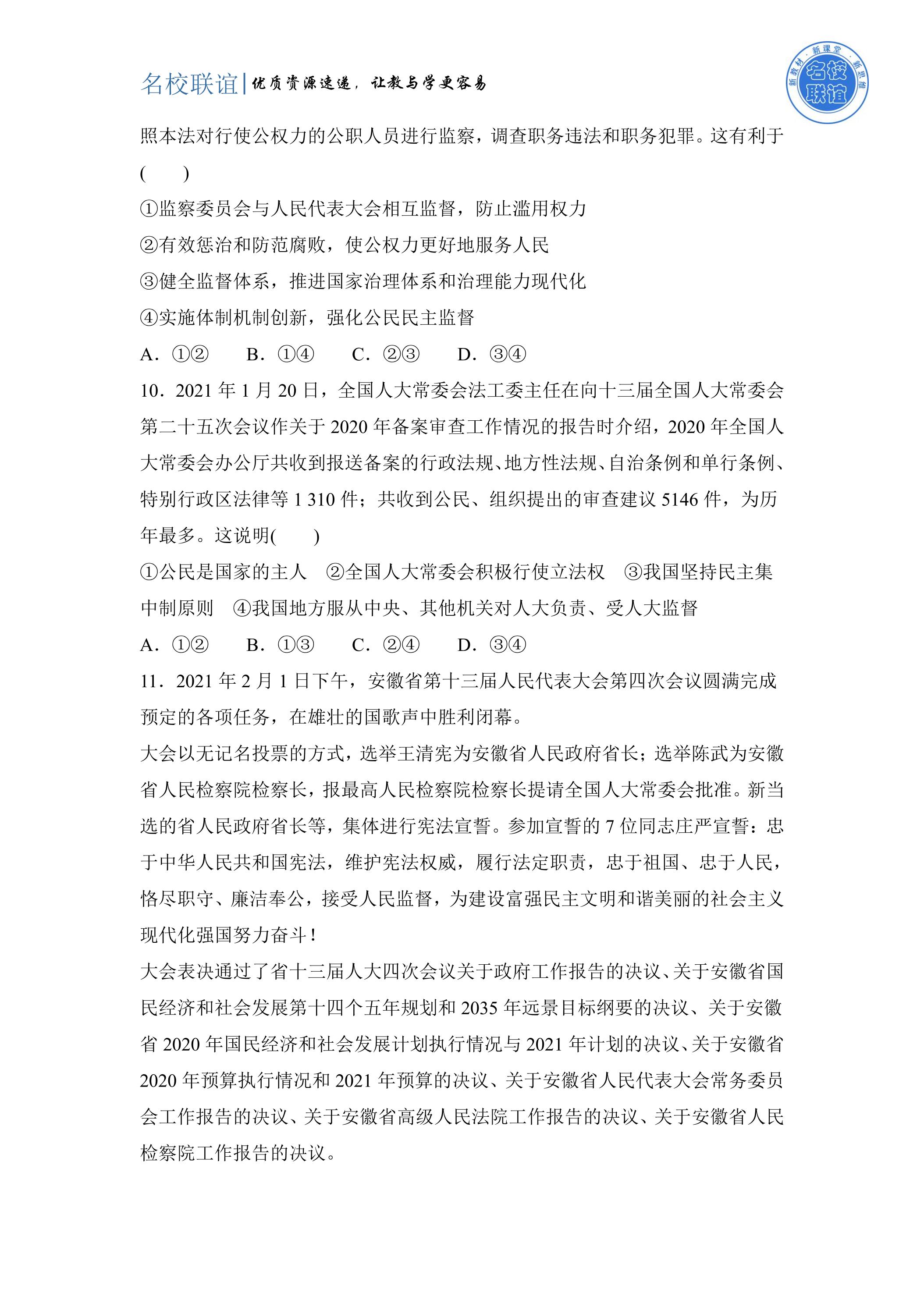 名校联谊|优质资源速递，让教与学更容易

新教材·新课堂·新思维
名校联谊

照本法对行使公权力的公职人员进行监察，调查职务违法和职务犯罪。这有利于(　　)

①监察委员会与人民代表大会相互监督，防止滥用权力

②有效惩治和防范腐败，使公权力更好地服务人民

③健全监督体系，推进国家治理体系和治理能力现代化

④实施体制机制创新，强化公民民主监督

A．①②　B．①④　C．②③　D．③④

10．2021年1月20日，全国人大常委会法工委主任在向十三届全国人大常委会第二十五次会议作关于2020年备案审查工作情况的报告时介绍，2020年全国人大常委会办公厅共收到报送备案的行政法规、地方性法规、自治条例和单行条例、特别行政区法律等1 310件；共收到公民、组织提出的审查建议5146件，为历年最多。这说明(　　)

①公民是国家的主人　②全国人大常委会积极行使立法权　③我国坚持民主集中制原则　④我国地方服从中央、其他机关对人大负责、受人大监督

A．①②　B．①③　C．②④　D．③④

11．2021年2月1日下午，安徽省第十三届人民代表大会第四次会议圆满完成预定的各项任务，在雄壮的国歌声中胜利闭幕。

大会以无记名投票的方式，选举王清宪为安徽省人民政府省长；选举陈武为安徽省人民检察院检察长，报最高人民检察院检察长提请全国人大常委会批准。新当选的省人民政府省长等，集体进行宪法宣誓。参加宣誓的7位同志庄严宣誓：忠于中华人民共和国宪法，维护宪法权威，履行法定职责，忠于祖国、忠于人民，恪尽职守、廉洁奉公，接受人民监督，为建设富强民主文明和谐美丽的社会主义现代化强国努力奋斗！

大会表决通过了省十三届人大四次会议关于政府工作报告的决议、关于安徽省国民经济和社会发展第十四个五年规划和2035年远景目标纲要的决议、关于安徽省2020年国民经济和社会发展计划执行情况与2021年计划的决议、关于安徽省2020年预算执行情况和2021年预算的决议、关于安徽省人民代表大会常务委员会工作报告的决议、关于安徽省高级人民法院工作报告的决议、关于安徽省人民检察院工作报告的决议。